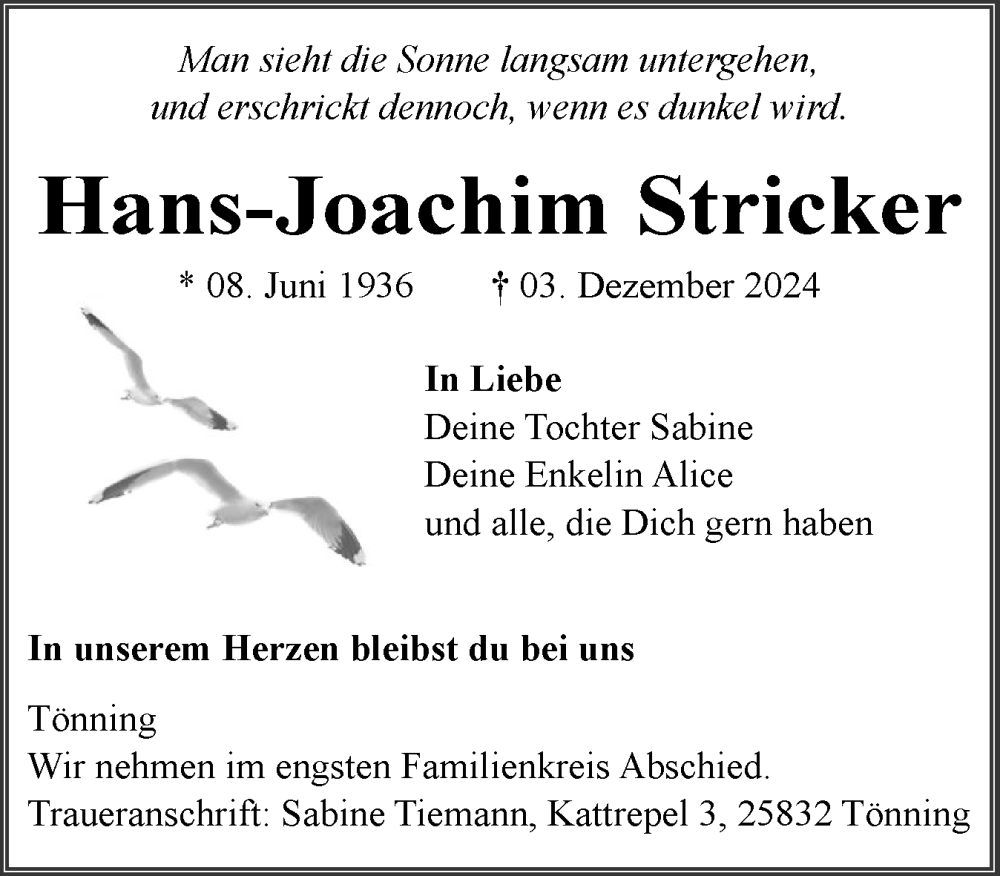 Man sieht die Sonne langsam untergehen, und erschrickt dennoch, wenn es dunkel wird.

Hans-Joachim Stricker

* 08. Juni 1936 † 03. Dezember 2024

In Liebe
Deine Tochter Sabine
Deine Enkelin Alice
und alle, die Dich gern haben

In unserem Herzen bleibst du bei uns

Tönning
Wir nehmen im engsten Familienkreis Abschied.
Traueranschrift: Sabine Tiemann, Kattrepel 3, 25832 Tönning